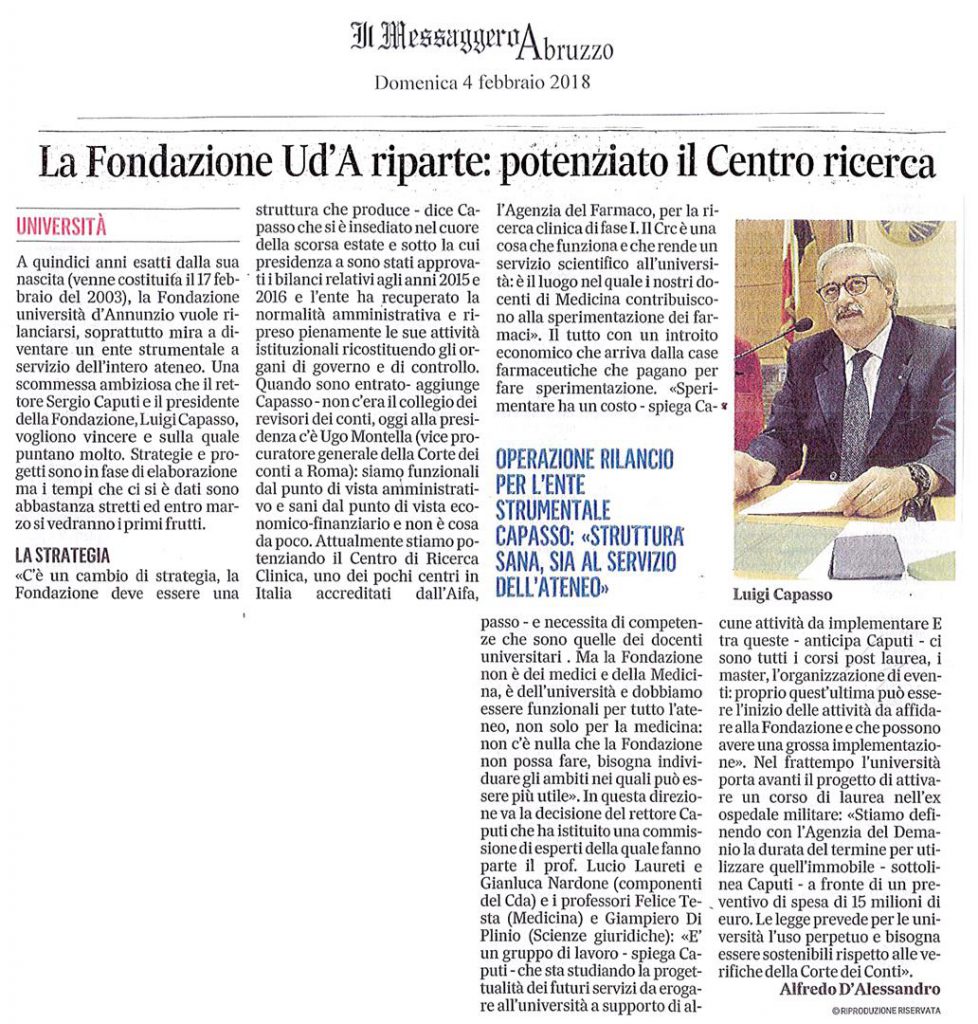 Il Messaggero Abruzzo
Domenica 4 febbraio 2018

La Fondazione Ud'A riparte: potenziato il Centro ricerca

UNIVERSITÀ

A quindici anni esatti dalla sua nascita (venne costituita il 17 febbraio del 2003), la Fondazione università d'Annunzio vuole rilanciarsi, soprattutto mira a diventare un ente strumentale a servizio dell'intero ateneo. Una scommessa ambiziosa che il rettore Sergio Caputi e il presidente della Fondazione, Luigi Capasso, vogliono vincere e sulla quale puntano molto. Strategie e progetti sono in fase di elaborazione ma i tempi che ci si è dati sono abbastanza stretti ed entro marzo si vedranno i primi frutti.

LA STRATEGIA
«C'è un cambio di strategia, la Fondazione deve essere una struttura che produce - dice Capasso che si è insediato nel cuore della scorsa estate e sotto la cui presidenza a sono stati approvati i bilanci relativi agli anni 2015 e 2016 e l'ente ha recuperato la normalità amministrativa e ripreso pienamente le sue attività istituzionali ricostituendo gli organi di governo e di controllo. Quando sono entrato- aggiunge Capasso - non c'era il collegio dei revisori dei conti, oggi alla presidenza c'è Ugo Montella (vice procuratore generale della Corte dei conti a Roma): siamo funzionali dal punto di vista amministrativo e sani dal punto di vista economico-finanziario e non è cosa da poco. Attualmente stiamo potenziando il Centro di Ricerca Clinica, uno dei pochi centri in Italia accreditati dall'Aifa, l'Agenzia del Farmaco, per la ricerca clinica di fase I. Il Crc è una cosa che funziona e che rende un servizio scientifico all'università: è il luogo nel quale i nostri docenti di Medicina contribuiscono alla sperimentazione dei farmaci». Il tutto con un introito economico che arriva dalla case farmaceutiche che pagano per fare sperimentazione. «Sperimentare ha un costo - spiega Capasso - e necessita di competenze che sono quelle dei docenti universitari . Ma la Fondazione non è dei medici e della Medicina, è dell'università e dobbiamo essere funzionali per tutto l'ateneo, non solo per la medicina: non c'è nulla che la Fondazione non possa fare, bisogna individuare gli ambiti nei quali può essere più utile». In questa direzione va la decisione del rettore Caputi che ha istituito una commissione di esperti della quale fanno parte il prof. Lucio Laureti e Gianluca Nardone (componenti del Cda) e i professori Felice Testa (Medicina) e Giampiero Di Plinio (Scienze giuridiche): «E' un gruppo di lavoro - spiega Caputi - che sta studiando la progettualità dei futuri servizi da erogare all'università a supporto di alcune attività da implementare E tra queste - anticipa Caputi - ci sono tutti i corsi post laurea, i master, l'organizzazione di eventi: proprio quest'ultima può essere l'inizio delle attività da affidare alla Fondazione e che possono avere una grossa implementazione». Nel frattempo l'università porta avanti il progetto di attivare un corso di laurea nell'ex ospedale militare: «Stiamo definendo con l'Agenzia del Demanio la durata del termine per utilizzare quell'immobile - sottolinea Caputi - a fronte di un preventivo di spesa di 15 milioni di euro. Le legge prevede per le università l'uso perpetuo e bisogna essere sostenibili rispetto alle verifiche della Corte dei Conti».
Alfredo D'Alessandro
©RIPRODUZIONE RISERVATA

OPERAZIONE RILANCIO PER L'ENTE STRUMENTALE CAPASSO: «STRUTTURA SANA, SIA AL SERVIZIO DELL'ATENEO»

Luigi Capasso